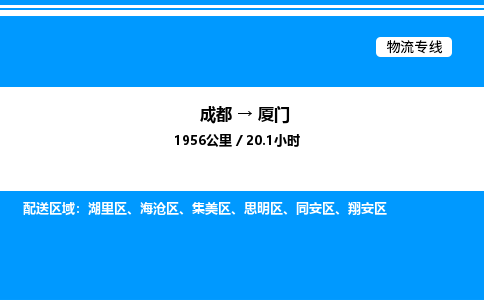 物流专线

成都 → 厦门

1956公里 / 20.1小时

配送区域：湖里区、海沧区、集美区、思明区、同安区、翔安区